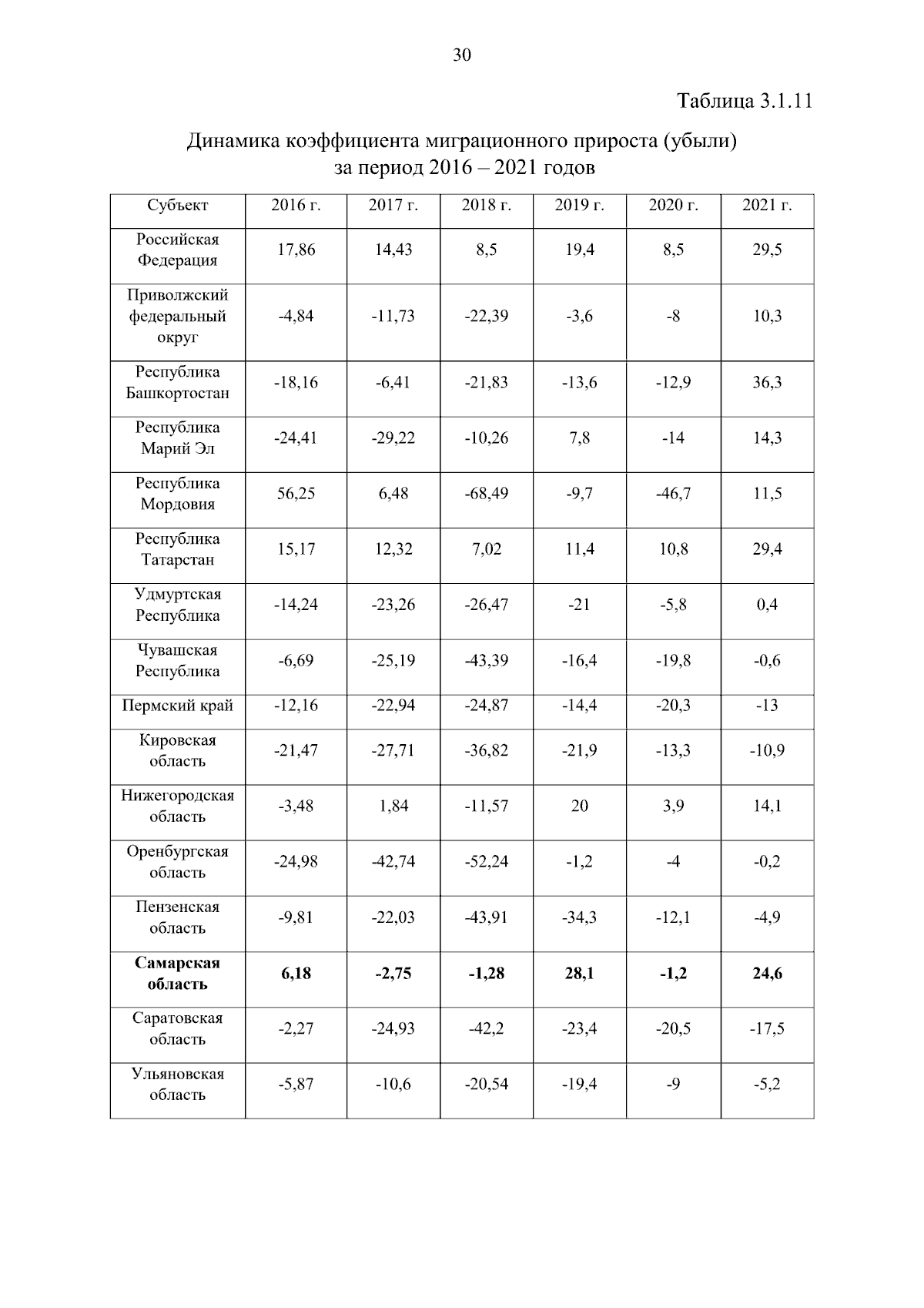 30

Таблица 3.1.11

Динамика коэффициента миграционного прироста (убыли) за период 2016 – 2021 годов

| Субъект | 2016 г. | 2017 г. | 2018 г. | 2019 г. | 2020 г. | 2021 г. |
|---|---|---|---|---|---|---|
| Российская Федерация | 17,86 | 14,43 | 8,5 | 19,4 | 8,5 | 29,5 |
| Приволжский федеральный округ | -4,84 | -11,73 | -22,39 | -3,6 | -8 | 10,3 |
| Республика Башкортостан | -18,16 | -6,41 | -21,83 | -13,6 | -12,9 | 36,3 |
| Республика Марий Эл | -24,41 | -29,22 | -10,26 | 7,8 | -14 | 14,3 |
| Республика Мордовия | 56,25 | 6,48 | -68,49 | -9,7 | -46,7 | 11,5 |
| Республика Татарстан | 15,17 | 12,32 | 7,02 | 11,4 | 10,8 | 29,4 |
| Удмуртская Республика | -14,24 | -23,26 | -26,47 | -21 | -5,8 | 0,4 |
| Чувашская Республика | -6,69 | -25,19 | -43,39 | -16,4 | -19,8 | -0,6 |
| Пермский край | -12,16 | -22,94 | -24,87 | -14,4 | -20,3 | -13 |
| Кировская область | -21,47 | -27,71 | -36,82 | -21,9 | -13,3 | -10,9 |
| Нижегородская область | -3,48 | 1,84 | -11,57 | 20 | 3,9 | 14,1 |
| Оренбургская область | -24,98 | -42,74 | -52,24 | -1,2 | -4 | -0,2 |
| Пензенская область | -9,81 | -22,03 | -43,91 | -34,3 | -12,1 | -4,9 |
| **Самарская область** | **6,18** | **-2,75** | **-1,28** | **28,1** | **-1,2** | **24,6** |
| Саратовская область | -2,27 | -24,93 | -42,2 | -23,4 | -20,5 | -17,5 |
| Ульяновская область | -5,87 | -10,6 | -20,54 | -19,4 | -9 | -5,2 |